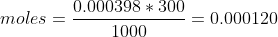 $moles = \frac{0.000398 * 300}{1000} = 0.000120$